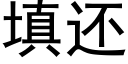 填还